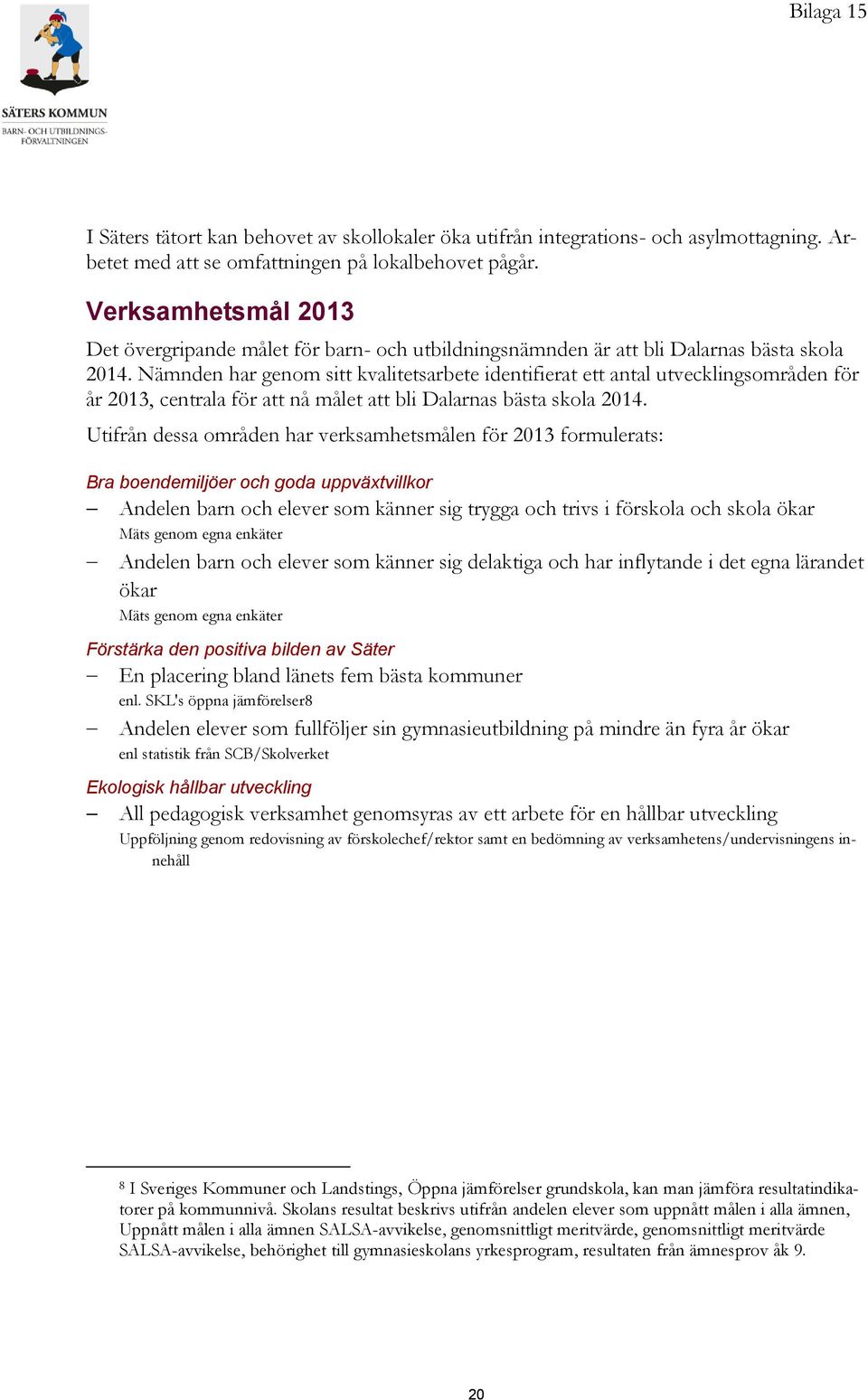 Bilaga 15

SÄTERS KOMMUN
BARN- OCH UTBILDNINGS-FÖRVALTNINGEN

I Säters tätort kan behovet av skollokaler öka utifrån integrations- och asylmottagning. Arbetet med att se omfattningen på lokalbehovet pågår.

Verksamhetsmål 2013

Det övergripande målet för barn- och utbildningsnämnden är att bli Dalarnas bästa skola 2014. Nämnden har genom sitt kvalitetsarbete identifierat ett antal utvecklingsområden för år 2013, centrala för att nå målet att bli Dalarnas bästa skola 2014.

Utifrån dessa områden har verksamhetsmålen för 2013 formulerats:

Bra boendemiljöer och goda uppväxtvillkor

– Andelen barn och elever som känner sig trygga och trivs i förskola och skola ökar
Mäts genom egna enkäter

– Andelen barn och elever som känner sig delaktiga och har inflytande i det egna lärandet ökar
Mäts genom egna enkäter

Förstärka den positiva bilden av Säter

– En placering bland länets fem bästa kommuner
enl. SKL's öppna jämförelser8

– Andelen elever som fullföljer sin gymnasieutbildning på mindre än fyra år ökar
enl statistik från SCB/Skolverket

Ekologisk hållbar utveckling

– All pedagogisk verksamhet genomsyras av ett arbete för en hållbar utveckling
Uppföljning genom redovisning av förskolechef/rektor samt en bedömning av verksamhetens/undervisningens innehåll

8 I Sveriges Kommuner och Landstings, Öppna jämförelser grundskola, kan man jämföra resultatindikatorer på kommunnivå. Skolans resultat beskrivs utifrån andelen elever som uppnått målen i alla ämnen, Uppnått målen i alla ämnen SALSA-avvikelse, genomsnittligt meritvärde, genomsnittligt meritvärde SALSA-avvikelse, behörighet till gymnasieskolans yrkesprogram, resultaten från ämnesprov åk 9.

20